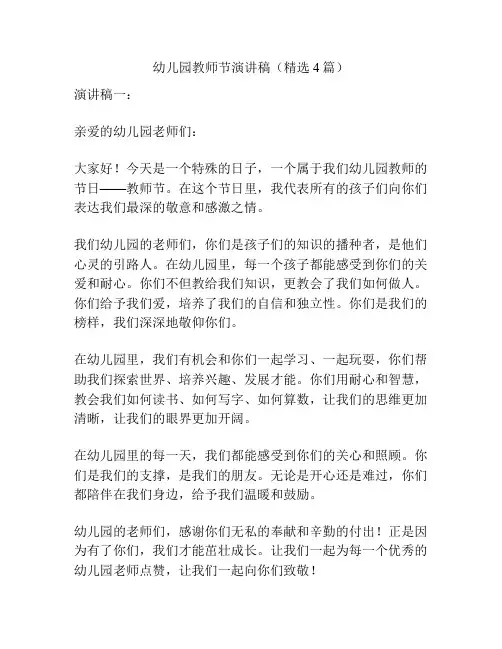 幼儿园教师节演讲稿（精选 4 篇）

演讲稿一：

亲爱的幼儿园老师们：

大家好！今天是一个特殊的日子，一个属于我们幼儿园教师的节日——教师节。在这个节日里，我代表所有的孩子们向你们表达我们最深的敬意和感激之情。

我们幼儿园的老师们，你们是孩子们的知识的播种者，是他们心灵的引路人。在幼儿园里，每一个孩子都能感受到你们的关爱和耐心。你们不但教给我们知识，更教会了我们如何做人。你们给予我们爱，培养了我们的自信和独立性。你们是我们的榜样，我们深深地敬仰你们。

在幼儿园里，我们有机会和你们一起学习、一起玩耍，你们帮助我们探索世界、培养兴趣、发展才能。你们用耐心和智慧，教会我们如何读书、如何写字、如何算数，让我们的思维更加清晰，让我们的眼界更加开阔。

在幼儿园里的每一天，我们都能感受到你们的关心和照顾。你们是我们的支撑，是我们的朋友。无论是开心还是难过，你们都陪伴在我们身边，给予我们温暖和鼓励。

幼儿园的老师们，感谢你们无私的奉献和辛勤的付出！正是因为有了你们，我们才能茁壮成长。让我们一起为每一个优秀的幼儿园老师点赞，让我们一起向你们致敬！